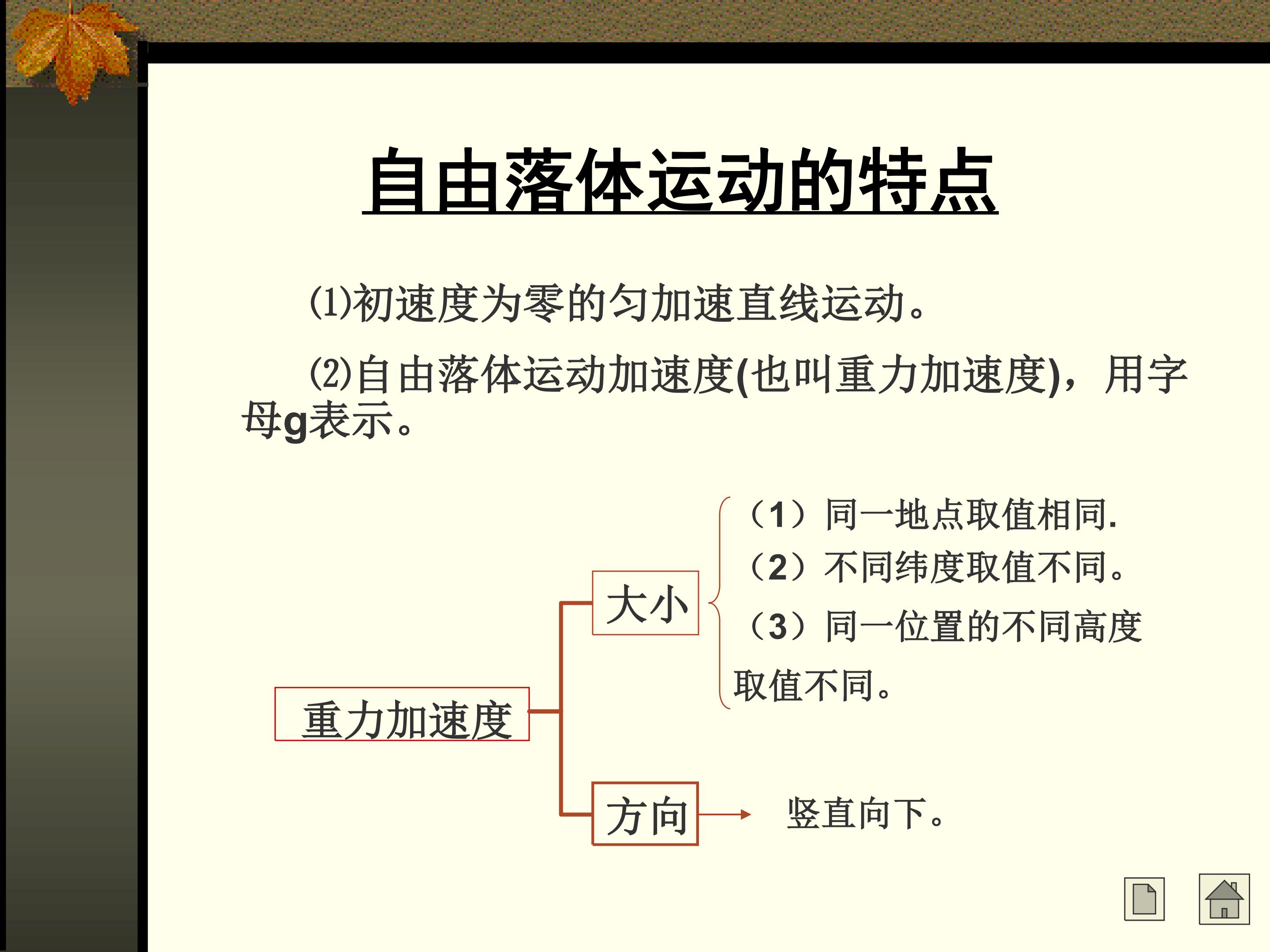 自由落体运动的特点

(1)初速度为零的匀加速直线运动。

(2)自由落体运动加速度(也叫重力加速度)，用字母g表示。

重力加速度

大小

（1）同一地点取值相同.
（2）不同纬度取值不同。
（3）同一位置的不同高度取值不同。

方向

竖直向下。